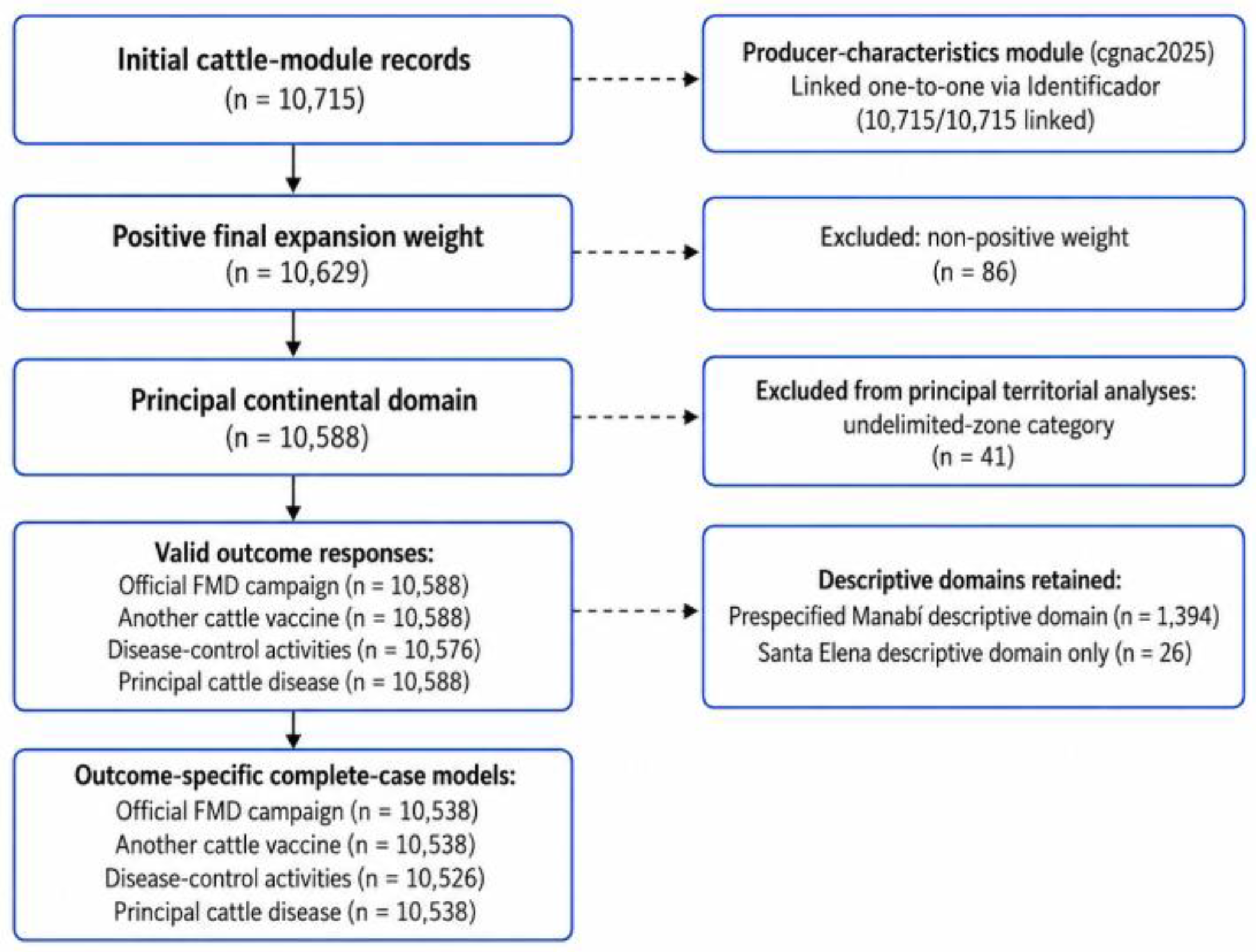 Initial cattle-module records
(n = 10,715)

Producer-characteristics module (cgnac2025)
Linked one-to-one via Identificador
(10,715/10,715 linked)

Positive final expansion weight
(n = 10,629)

Excluded: non-positive weight
(n = 86)

Principal continental domain
(n = 10,588)

Excluded from principal territorial analyses:
undelimited-zone category
(n = 41)

Valid outcome responses:
Official FMD campaign (n = 10,588)
Another cattle vaccine (n = 10,588)
Disease-control activities (n = 10,576)
Principal cattle disease (n = 10,588)

Descriptive domains retained:
Prespecified Manabí descriptive domain (n = 1,394)
Santa Elena descriptive domain only (n = 26)

Outcome-specific complete-case models:
Official FMD campaign (n = 10,538)
Another cattle vaccine (n = 10,538)
Disease-control activities (n = 10,526)
Principal cattle disease (n = 10,538)